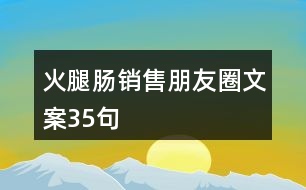 火腿肠销售朋友圈文案35句